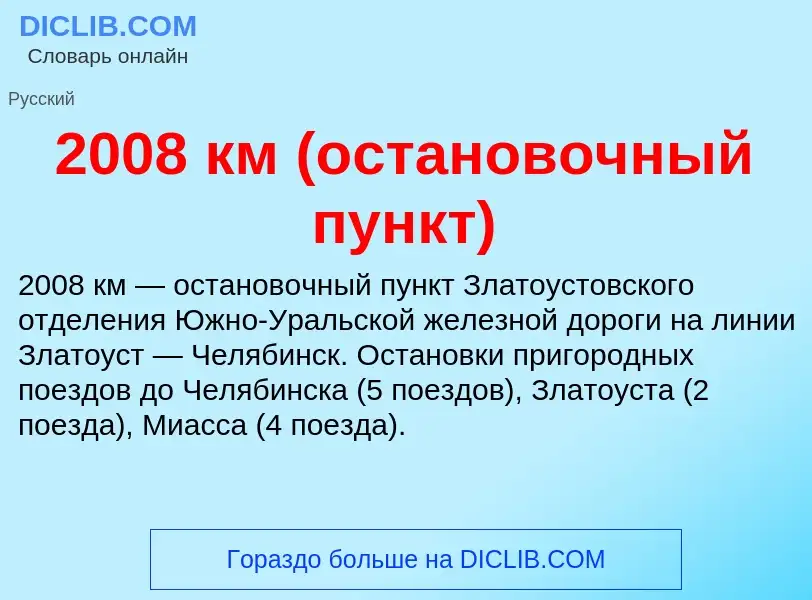 DICLIB.COM
Словарь онлайн

Русский

2008 км (остановочный пункт)

2008 км — остановочный пункт Златоустовского отделения Южно-Уральской железной дороги на линии Златоуст — Челябинск. Остановки пригородных поездов до Челябинска (5 поездов), Златоуста (2 поезда), Миасса (4 поезда).

Гораздо больше на DICLIB.COM